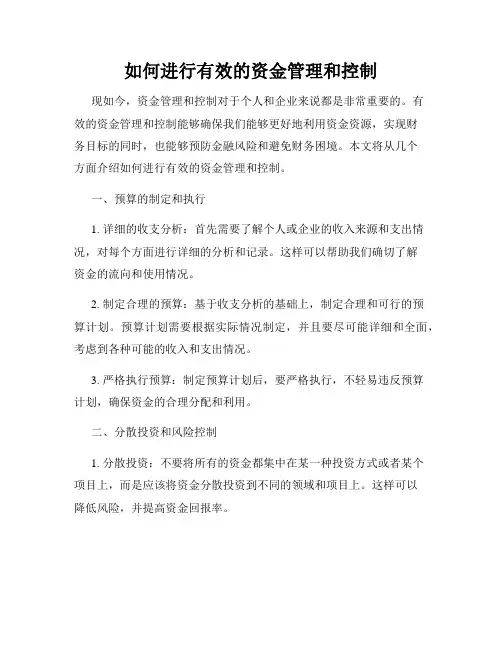 如何进行有效的资金管理和控制

现如今，资金管理和控制对于个人和企业来说都是非常重要的。有效的资金管理和控制能够确保我们能够更好地利用资金资源，实现财务目标的同时，也能够预防金融风险和避免财务困境。本文将从几个方面介绍如何进行有效的资金管理和控制。

一、预算的制定和执行

1. 详细的收支分析：首先需要了解个人或企业的收入来源和支出情况，对每个方面进行详细的分析和记录。这样可以帮助我们确切了解资金的流向和使用情况。

2. 制定合理的预算：基于收支分析的基础上，制定合理和可行的预算计划。预算计划需要根据实际情况制定，并且要尽可能详细和全面，考虑到各种可能的收入和支出情况。

3. 严格执行预算：制定预算计划后，要严格执行，不轻易违反预算计划，确保资金的合理分配和利用。

二、分散投资和风险控制

1. 分散投资：不要将所有的资金都集中在某一种投资方式或者某个项目上，而是应该将资金分散投资到不同的领域和项目上。这样可以降低风险，并提高资金回报率。